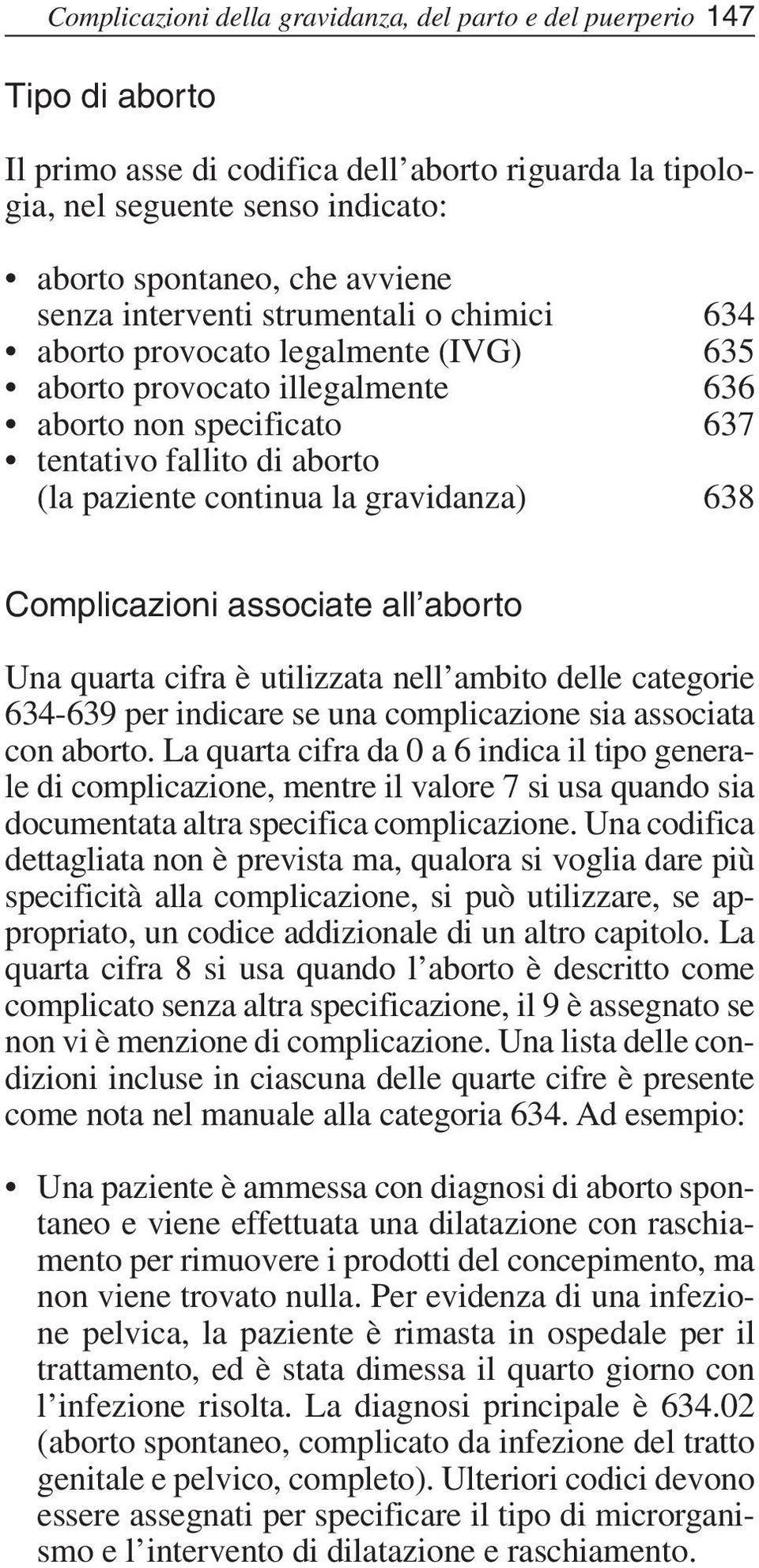 Complicazioni della gravidanza, del parto e del puerperio 147

Tipo di aborto

Il primo asse di codifica dell'aborto riguarda la tipologia, nel seguente senso indicato:

• aborto spontaneo, che avviene senza interventi strumentali o chimici 634
• aborto provocato legalmente (IVG) 635
• aborto provocato illegalmente 636
• aborto non specificato 637
• tentativo fallito di aborto (la paziente continua la gravidanza) 638

Complicazioni associate all'aborto

Una quarta cifra è utilizzata nell'ambito delle categorie 634-639 per indicare se una complicazione sia associata con aborto. La quarta cifra da 0 a 6 indica il tipo generale di complicazione, mentre il valore 7 si usa quando sia documentata altra specifica complicazione. Una codifica dettagliata non è prevista ma, qualora si voglia dare più specificità alla complicazione, si può utilizzare, se appropriato, un codice addizionale di un altro capitolo. La quarta cifra 8 si usa quando l'aborto è descritto come complicato senza altra specificazione, il 9 è assegnato se non vi è menzione di complicazione. Una lista delle condizioni incluse in ciascuna delle quarte cifre è presente come nota nel manuale alla categoria 634. Ad esempio:

• Una paziente è ammessa con diagnosi di aborto spontaneo e viene effettuata una dilatazione con raschiamento per rimuovere i prodotti del concepimento, ma non viene trovato nulla. Per evidenza di una infezione pelvica, la paziente è rimasta in ospedale per il trattamento, ed è stata dimessa il quarto giorno con l'infezione risolta. La diagnosi principale è 634.02 (aborto spontaneo, complicato da infezione del tratto genitale e pelvico, completo). Ulteriori codici devono essere assegnati per specificare il tipo di microrganismo e l'intervento di dilatazione e raschiamento.